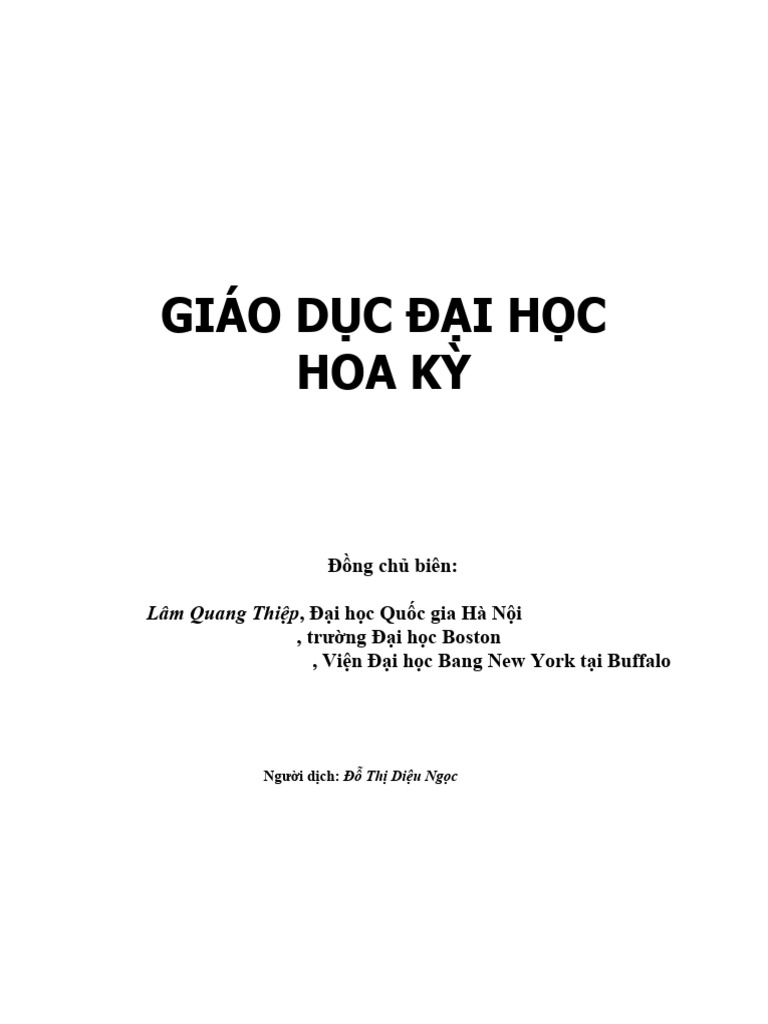 GIÁO DỤC ĐẠI HỌC
HOA KỲ

Đồng chủ biên:

Lâm Quang Thiệp, Đại học Quốc gia Hà Nội
, trường Đại học Boston
, Viện Đại học Bang New York tại Buffalo

Người dịch: Đỗ Thị Diệu Ngọc